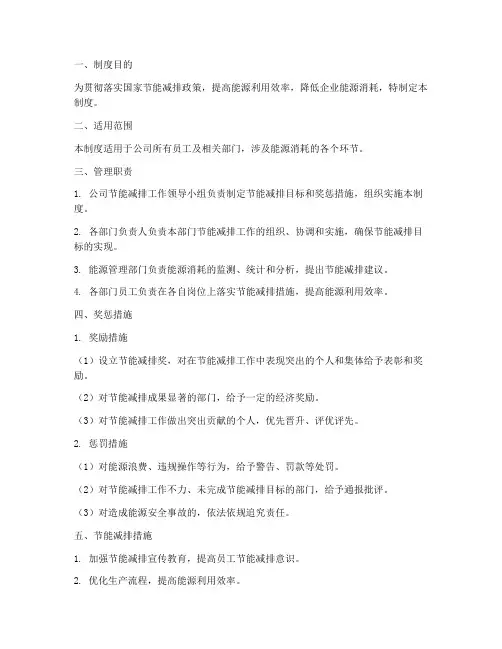 一、制度目的

为贯彻落实国家节能减排政策，提高能源利用效率，降低企业能源消耗，特制定本制度。

二、适用范围

本制度适用于公司所有员工及相关部门，涉及能源消耗的各个环节。

三、管理职责

1. 公司节能减排工作领导小组负责制定节能减排目标和奖惩措施，组织实施本制度。

2. 各部门负责人负责本部门节能减排工作的组织、协调和实施，确保节能减排目标的实现。

3. 能源管理部门负责能源消耗的监测、统计和分析，提出节能减排建议。

4. 各部门员工负责在各自岗位上落实节能减排措施，提高能源利用效率。

四、奖惩措施

1. 奖励措施

（1）设立节能减排奖，对在节能减排工作中表现突出的个人和集体给予表彰和奖励。

（2）对节能减排成果显著的部门，给予一定的经济奖励。

（3）对节能减排工作做出突出贡献的个人，优先晋升、评优评先。

2. 惩罚措施

（1）对能源浪费、违规操作等行为，给予警告、罚款等处罚。

（2）对节能减排工作不力、未完成节能减排目标的部门，给予通报批评。

（3）对造成能源安全事故的，依法依规追究责任。

五、节能减排措施

1. 加强节能减排宣传教育，提高员工节能减排意识。

2. 优化生产流程，提高能源利用效率。